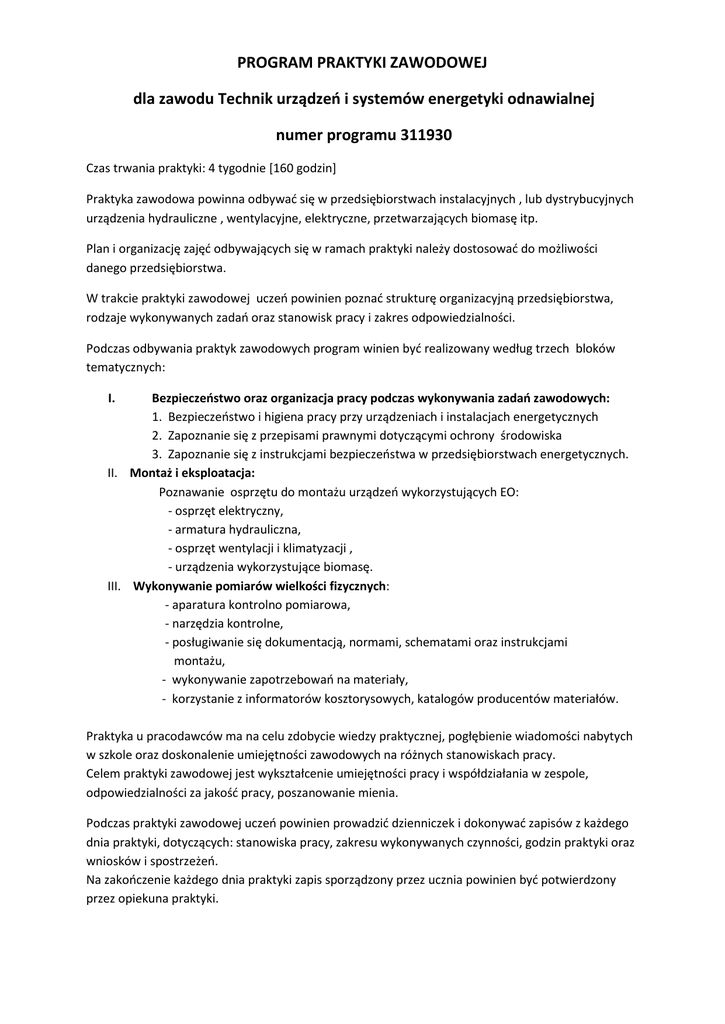 PROGRAM PRAKTYKI ZAWODOWEJ

dla zawodu Technik urządzeń i systemów energetyki odnawialnej

numer programu 311930

Czas trwania praktyki: 4 tygodnie [160 godzin]

Praktyka zawodowa powinna odbywać się w przedsiębiorstwach instalacyjnych , lub dystrybucyjnych urządzenia hydrauliczne , wentylacyjne, elektryczne, przetwarzających biomasę itp.

Plan i organizację zajęć odbywających się w ramach praktyki należy dostosować do możliwości danego przedsiębiorstwa.

W trakcie praktyki zawodowej uczeń powinien poznać strukturę organizacyjną przedsiębiorstwa, rodzaje wykonywanych zadań oraz stanowisk pracy i zakres odpowiedzialności.

Podczas odbywania praktyk zawodowych program winien być realizowany według trzech bloków tematycznych:

I. Bezpieczeństwo oraz organizacja pracy podczas wykonywania zadań zawodowych:
1. Bezpieczeństwo i higiena pracy przy urządzeniach i instalacjach energetycznych
2. Zapoznanie się z przepisami prawnymi dotyczącymi ochrony środowiska
3. Zapoznanie się z instrukcjami bezpieczeństwa w przedsiębiorstwach energetycznych.

II. Montaż i eksploatacja:
Poznawanie osprzętu do montażu urządzeń wykorzystujących EO:
- osprzęt elektryczny,
- armatura hydrauliczna,
- osprzęt wentylacji i klimatyzacji ,
- urządzenia wykorzystujące biomasę.

III. Wykonywanie pomiarów wielkości fizycznych:
- aparatura kontrolno pomiarowa,
- narzędzia kontrolne,
- posługiwanie się dokumentacją, normami, schematami oraz instrukcjami montażu,
- wykonywanie zapotrzebowań na materiały,
- korzystanie z informatorów kosztorysowych, katalogów producentów materiałów.

Praktyka u pracodawców ma na celu zdobycie wiedzy praktycznej, pogłębienie wiadomości nabytych w szkole oraz doskonalenie umiejętności zawodowych na różnych stanowiskach pracy.
Celem praktyki zawodowej jest wykształcenie umiejętności pracy i współdziałania w zespole, odpowiedzialności za jakość pracy, poszanowanie mienia.

Podczas praktyki zawodowej uczeń powinien prowadzić dzienniczek i dokonywać zapisów z każdego dnia praktyki, dotyczących: stanowiska pracy, zakresu wykonywanych czynności, godzin praktyki oraz wniosków i spostrzeżeń.
Na zakończenie każdego dnia praktyki zapis sporządzony przez ucznia powinien być potwierdzony przez opiekuna praktyki.